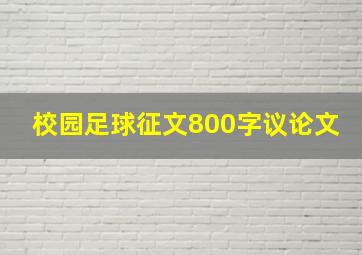 校园足球征文800字议论文